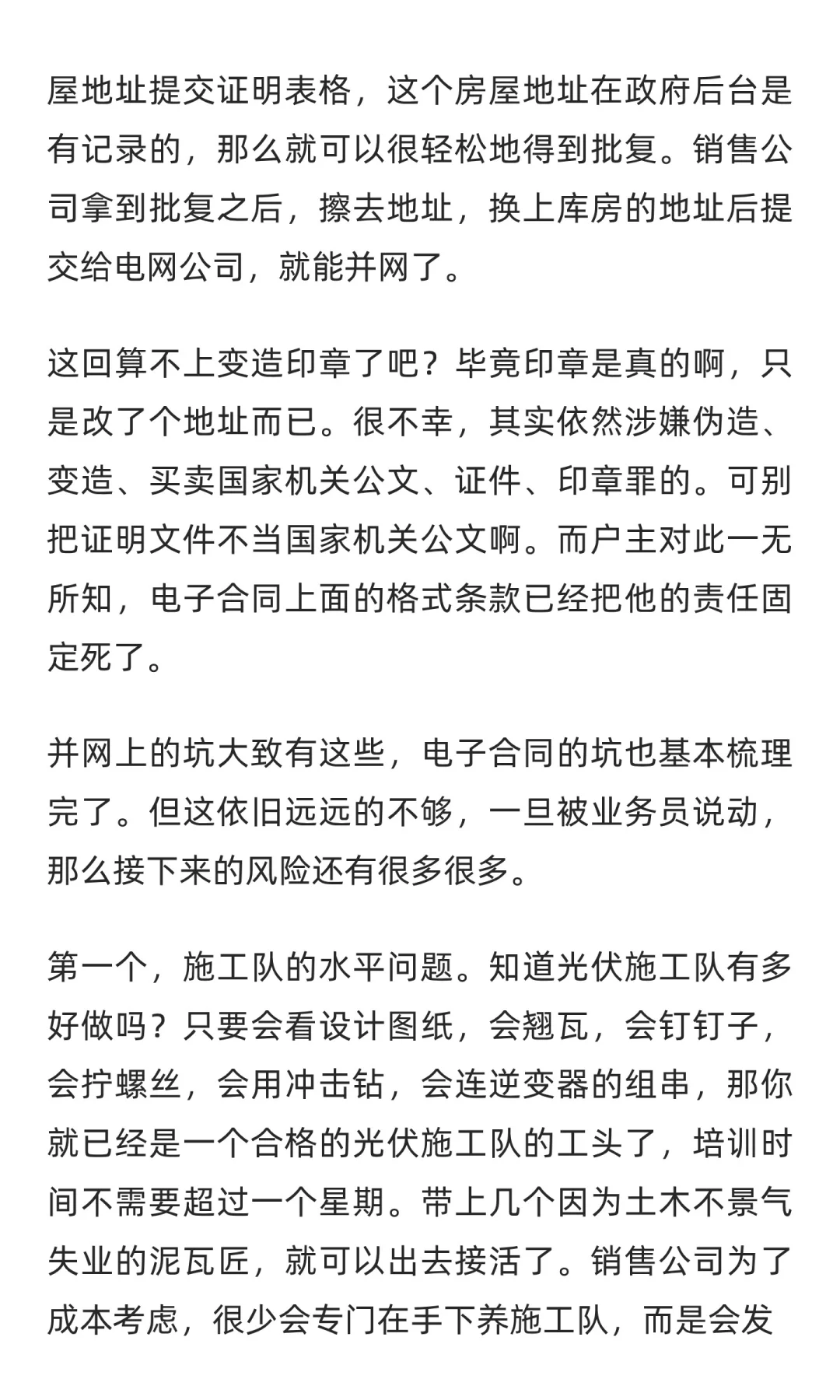 屋地址提交证明表格，这个房屋地址在政府后台是有记录的，那么就可以很轻松地得到批复。销售公司拿到批复之后，擦去地址，换上库房的地址后提交给电网公司，就能并网了。

这回算不上变造印章了吧？毕竟印章是真的啊，只是改了个地址而已。很不幸，其实依然涉嫌伪造、变造、买卖国家机关公文、证件、印章罪的。可别把证明文件不当国家机关公文啊。而户主对此一无所知，电子合同上面的格式条款已经把他的责任固定死了。

并网上的坑大致有这些，电子合同的坑也基本梳理完了。但这依旧远远的不够，一旦被业务员说动，那么接下来的风险还有很多很多。

第一个，施工队的水平问题。知道光伏施工队有多好做吗？只要会看设计图纸，会翘瓦，会钉钉子，会拧螺丝，会用冲击钻，会连逆变器的组串，那你就已经是一个合格的光伏施工队的工头了，培训时间不需要超过一个星期。带上几个因为土木不景气失业的泥瓦匠，就可以出去接活了。销售公司为了成本考虑，很少会专门在手下养施工队，而是会发